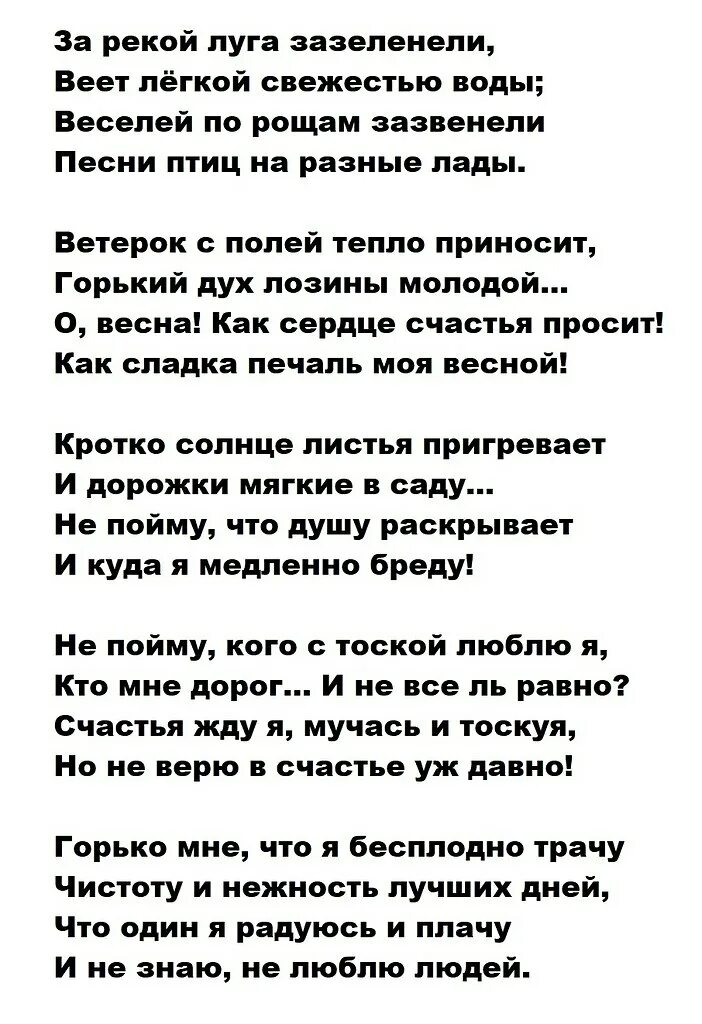 За рекой луга зазеленели,
Веет лёгкой свежестью воды;
Веселей по рощам зазвенели
Песни птиц на разные лады.

Ветерок с полей тепло приносит,
Горький дух лозины молодой...
О, весна! Как сердце счастья просит!
Как сладка печаль моя весной!

Кротко солнце листья пригревает
И дорожки мягкие в саду...
Не пойму, что душу раскрывает
И куда я медленно бреду!

Не пойму, кого с тоской люблю я,
Кто мне дорог... И не все ль равно?
Счастья жду я, мучась и тоскуя,
Но не верю в счастье уж давно!

Горько мне, что я бесплодно трачу
Чистоту и нежность лучших дней,
Что один я радуюсь и плачу
И не знаю, не люблю людей.